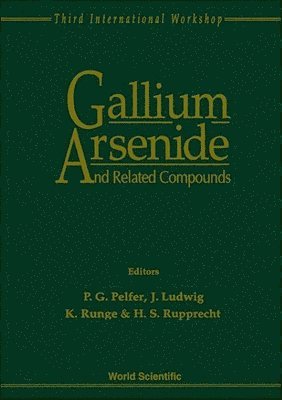 Third International Workshop

Gallium Arsenide And Related Compounds

Editors

P. G. Pelfer, J. Ludwig
K. Runge & H. S. Rupprecht

World Scientific